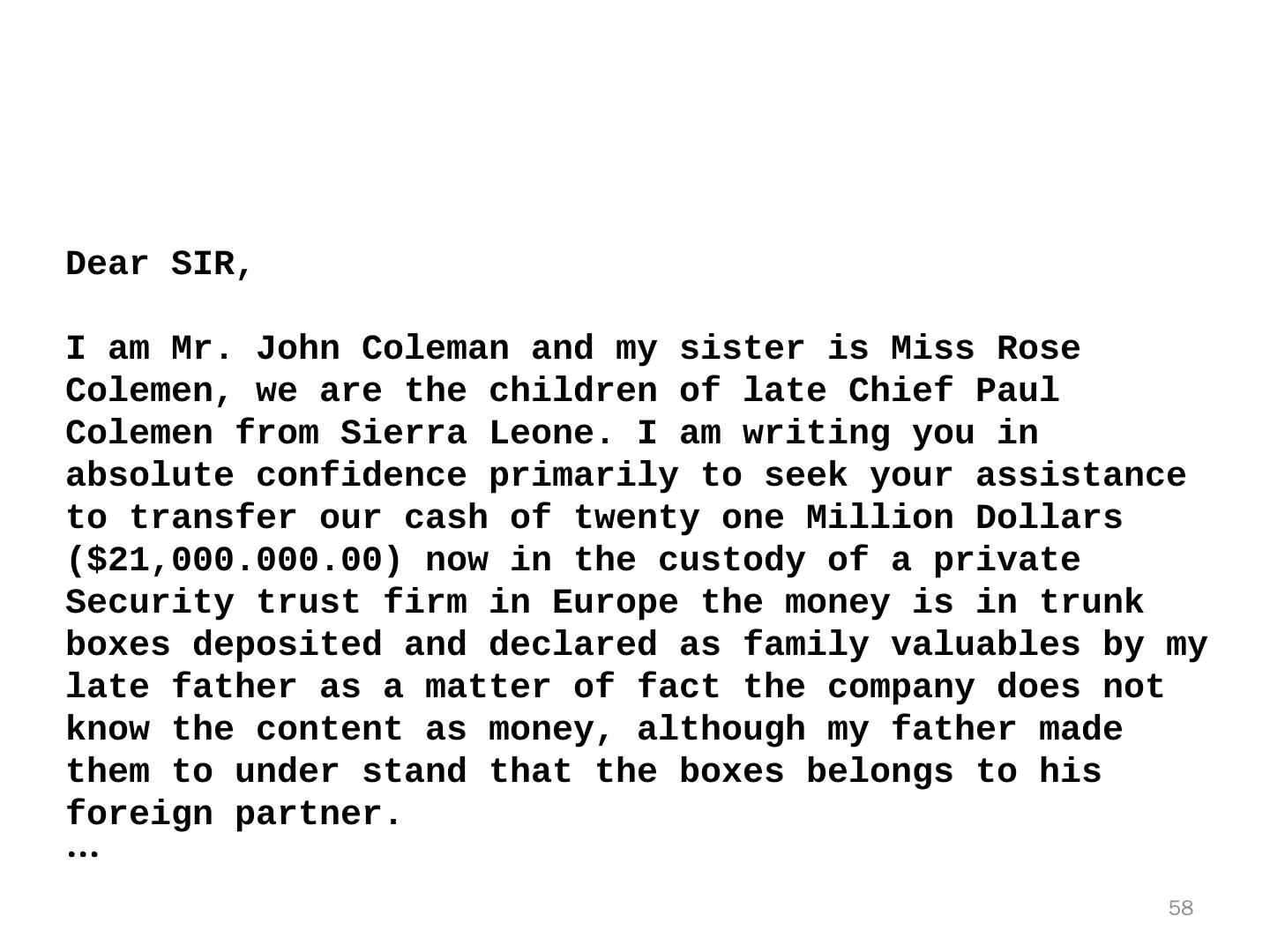 Dear SIR,

I am Mr. John Coleman and my sister is Miss Rose Colemen, we are the children of late Chief Paul Colemen from Sierra Leone. I am writing you in absolute confidence primarily to seek your assistance to transfer our cash of twenty one Million Dollars ($21,000.000.00) now in the custody of a private Security trust firm in Europe the money is in trunk boxes deposited and declared as family valuables by my late father as a matter of fact the company does not know the content as money, although my father made them to under stand that the boxes belongs to his foreign partner.
…

58